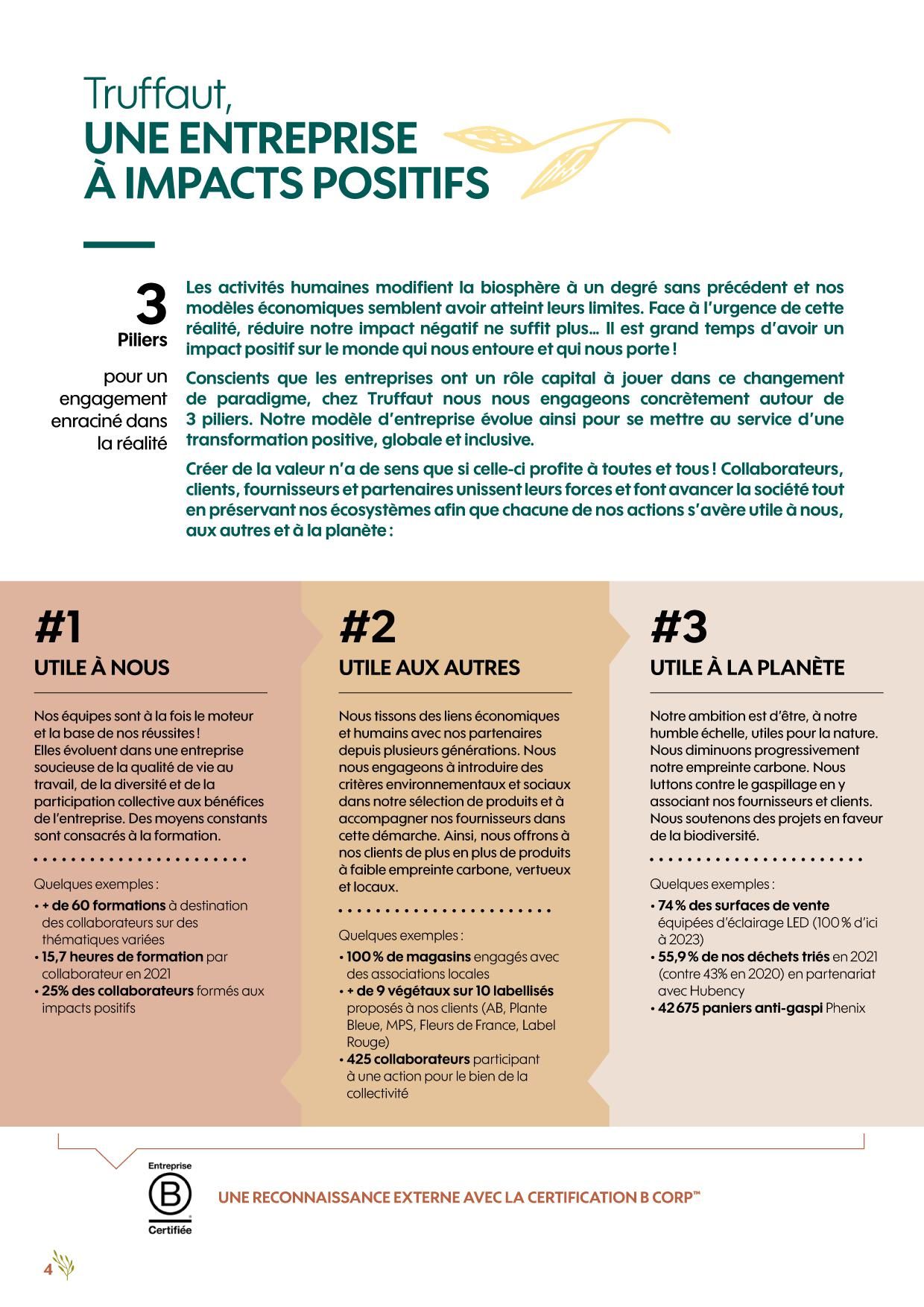 Truffaut,
UNE ENTREPRISE
À IMPACTS POSITIFS

3
Piliers

pour un engagement enraciné dans la réalité

Les activités humaines modifient la biosphère à un degré sans précédent et nos modèles économiques semblent avoir atteint leurs limites. Face à l'urgence de cette réalité, réduire notre impact négatif ne suffit plus… Il est grand temps d'avoir un impact positif sur le monde qui nous entoure et qui nous porte !

Conscients que les entreprises ont un rôle capital à jouer dans ce changement de paradigme, chez Truffaut nous nous engageons concrètement autour de 3 piliers. Notre modèle d'entreprise évolue ainsi pour se mettre au service d'une transformation positive, globale et inclusive.

Créer de la valeur n'a de sens que si celle-ci profite à toutes et tous ! Collaborateurs, clients, fournisseurs et partenaires unissent leurs forces et font avancer la société tout en préservant nos écosystèmes afin que chacune de nos actions s'avère utile à nous, aux autres et à la planète :

#1
UTILE À NOUS

Nos équipes sont à la fois le moteur et la base de nos réussites ! Elles évoluent dans une entreprise soucieuse de la qualité de vie au travail, de la diversité et de la participation collective aux bénéfices de l'entreprise. Des moyens constants sont consacrés à la formation.

Quelques exemples :
• + de 60 formations à destination des collaborateurs sur des thématiques variées
• 15,7 heures de formation par collaborateur en 2021
• 25% des collaborateurs formés aux impacts positifs

#2
UTILE AUX AUTRES

Nous tissons des liens économiques et humains avec nos partenaires depuis plusieurs générations. Nous nous engageons à introduire des critères environnementaux et sociaux dans notre sélection de produits et à accompagner nos fournisseurs dans cette démarche. Ainsi, nous offrons à nos clients de plus en plus de produits à faible empreinte carbone, vertueux et locaux.

Quelques exemples :
• 100 % de magasins engagés avec des associations locales
• + de 9 végétaux sur 10 labellisés proposés à nos clients (AB, Plante Bleue, MPS, Fleurs de France, Label Rouge)
• 425 collaborateurs participant à une action pour le bien de la collectivité

#3
UTILE À LA PLANÈTE

Notre ambition est d'être, à notre humble échelle, utiles pour la nature. Nous diminuons progressivement notre empreinte carbone. Nous luttons contre le gaspillage en y associant nos fournisseurs et clients. Nous soutenons des projets en faveur de la biodiversité.

Quelques exemples :
• 74 % des surfaces de vente équipées d'éclairage LED (100 % d'ici à 2023)
• 55,9 % de nos déchets triés en 2021 (contre 43% en 2020) en partenariat avec Hubency
• 42 675 paniers anti-gaspi Phenix

Entreprise
B
Certifiée

UNE RECONNAISSANCE EXTERNE AVEC LA CERTIFICATION B CORP™

4